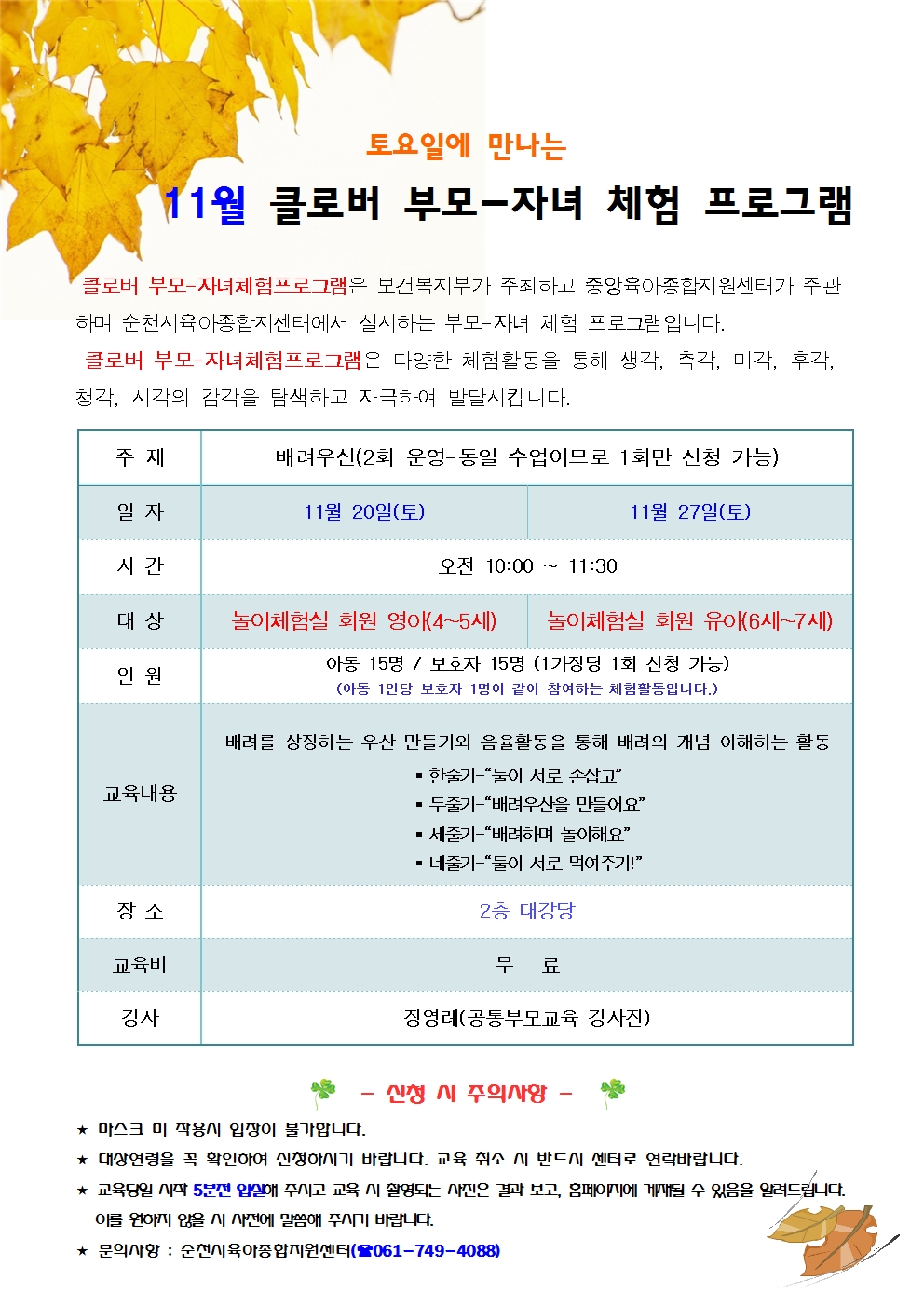 토요일에 만나는

11월 클로버 부모-자녀 체험 프로그램

클로버 부모-자녀체험프로그램은 보건복지부가 주최하고 중앙육아종합지원센터가 주관하며 순천시육아종합지센터에서 실시하는 부모-자녀 체험 프로그램입니다.

클로버 부모-자녀체험프로그램은 다양한 체험활동을 통해 생각, 촉각, 미각, 후각, 청각, 시각의 감각을 탐색하고 자극하여 발달시킵니다.

| 주 제 | 배려우산(2회 운영-동일 수업이므로 1회만 신청 가능) | |
|---|---|---|
| 일 자 | 11월 20일(토) | 11월 27일(토) |
| 시 간 | 오전 10:00 ~ 11:30 | |
| 대 상 | 놀이체험실 회원 영아(4~5세) | 놀이체험실 회원 유아(6세~7세) |
| 인 원 | 아동 15명 / 보호자 15명 (1가정당 1회 신청 가능) (아동 1인당 보호자 1명이 같이 참여하는 체험활동입니다.) | |
| 교육내용 | 배려를 상징하는 우산 만들기와 음율활동을 통해 배려의 개념 이해하는 활동 ▪ 한줄기-"둘이 서로 손잡고" ▪ 두줄기-"배려우산을 만들어요" ▪ 세줄기-"배려하며 놀이해요" ▪ 네줄기-"둘이 서로 먹여주기!" | |
| 장 소 | 2층 대강당 | |
| 교육비 | 무 료 | |
| 강사 | 장영례(공통부모교육 강사진) | |

- 신청 시 주의사항 -

★ 마스크 미 착용시 입장이 불가합니다.
★ 대상연령을 꼭 확인하여 신청하시기 바랍니다. 교육 취소 시 반드시 센터로 연락바랍니다.
★ 교육당일 시작 5분전 입실해 주시고 교육 시 촬영되는 사진은 결과 보고, 홈페이지에 게재될 수 있음을 알려드립니다. 이를 원하지 않을 시 사전에 말씀해 주시기 바랍니다.
★ 문의사항 : 순천시육아종합지원센터(☎061-749-4088)